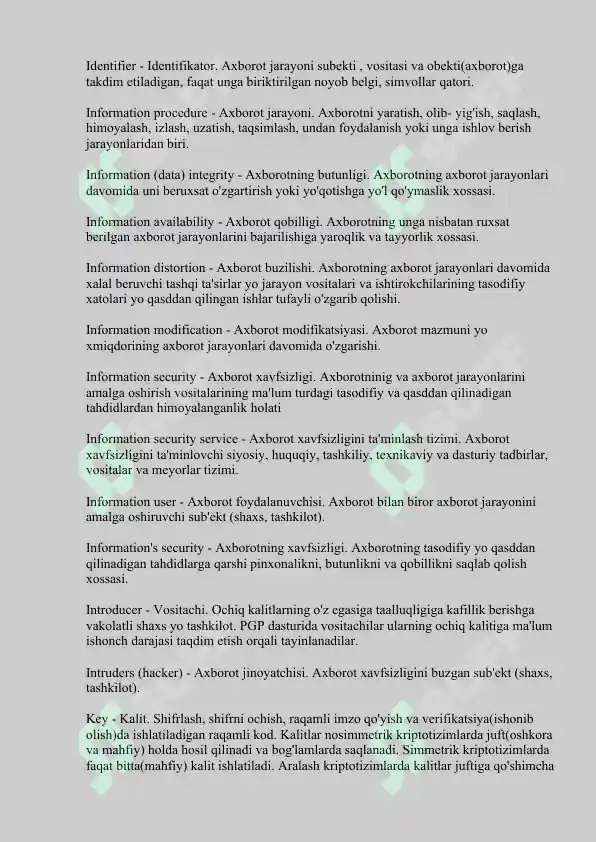 Identifier - Identifikator. Axborot jarayoni subekti , vositasi va obekti(axborot)ga takdim etiladigan, faqat unga biriktirilgan noyob belgi, simvollar qatori.

Information procedure - Axborot jarayoni. Axborotni yaratish, olib- yig'ish, saqlash, himoyalash, izlash, uzatish, taqsimlash, undan foydalanish yoki unga ishlov berish jarayonlaridan biri.

Information (data) integrity - Axborotning butunligi. Axborotning axborot jarayonlari davomida uni beruxsat o'zgartirish yoki yo'qotishga yo'l qo'ymaslik xossasi.

Information availability - Axborot qobilligi. Axborotning unga nisbatan ruxsat berilgan axborot jarayonlarini bajarilishiga yaroqlik va tayyorlik xossasi.

Information distortion - Axborot buzilishi. Axborotning axborot jarayonlari davomida xalal beruvchi tashqi ta'sirlar yo jarayon vositalari va ishtirokchilarining tasodifiy xatolari yo qasddan qilingan ishlar tufayli o'zgarib qolishi.

Information modification - Axborot modifikatsiyasi. Axborot mazmuni yo xmiqdorining axborot jarayonlari davomida o'zgarishi.

Information security - Axborot xavfsizligi. Axborotninig va axborot jarayonlarini amalga oshirish vositalarining ma'lum turdagi tasodifiy va qasddan qilinadigan tahdidlardan himoyalanganlik holati

Information security service - Axborot xavfsizligini ta'minlash tizimi. Axborot xavfsizligini ta'minlovchi siyosiy, huquqiy, tashkiliy, texnikaviy va dasturiy tadbirlar, vositalar va meyorlar tizimi.

Information user - Axborot foydalanuvchisi. Axborot bilan biror axborot jarayonini amalga oshiruvchi sub'ekt (shaxs, tashkilot).

Information's security - Axborotning xavfsizligi. Axborotning tasodifiy yo qasddan qilinadigan tahdidlarga qarshi pinxonalikni, butunlikni va qobillikni saqlab qolish xossasi.

Introducer - Vositachi. Ochiq kalitlarning o'z egasiga taalluqligiga kafillik berishga vakolatli shaxs yo tashkilot. PGP dasturida vositachilar ularning ochiq kalitiga ma'lum ishonch darajasi taqdim etish orqali tayinlanadilar.

Intruders (hacker) - Axborot jinoyatchisi. Axborot xavfsizligini buzgan sub'ekt (shaxs, tashkilot).

Key - Kalit. Shifrlash, shifrni ochish, raqamli imzo qo'yish va verifikatsiya(ishonib olish)da ishlatiladigan raqamli kod. Kalitlar nosimmetrik kriptotizimlarda juft(oshkora va mahfiy) holda hosil qilinadi va bog'lamlarda saqlanadi. Simmetrik kriptotizimlarda faqat bitta(mahfiy) kalit ishlatiladi. Aralash kriptotizimlarda kalitlar juftiga qo'shimcha